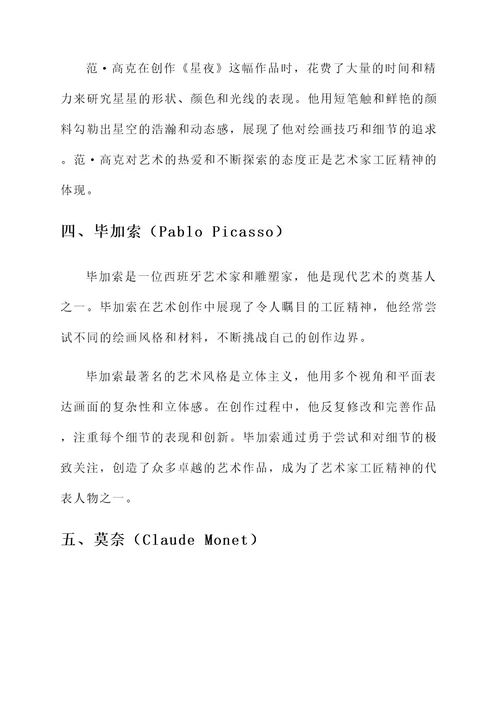 范·高克在创作《星夜》这幅作品时，花费了大量的时间和精力来研究星星的形状、颜色和光线的表现。他用短笔触和鲜艳的颜料勾勒出星空的浩瀚和动态感，展现了他对绘画技巧和细节的追求。范·高克对艺术的热爱和不断探索的态度正是艺术家工匠精神的体现。

四、毕加索（Pablo Picasso）

毕加索是一位西班牙艺术家和雕塑家，他是现代艺术的奠基人之一。毕加索在艺术创作中展现了令人瞩目的工匠精神，他经常尝试不同的绘画风格和材料，不断挑战自己的创作边界。

毕加索最著名的艺术风格是立体主义，他用多个视角和平面表达画面的复杂性和立体感。在创作过程中，他反复修改和完善作品，注重每个细节的表现和创新。毕加索通过勇于尝试和对细节的极致关注，创造了众多卓越的艺术作品，成为了艺术家工匠精神的代表人物之一。

五、莫奈（Claude Monet）